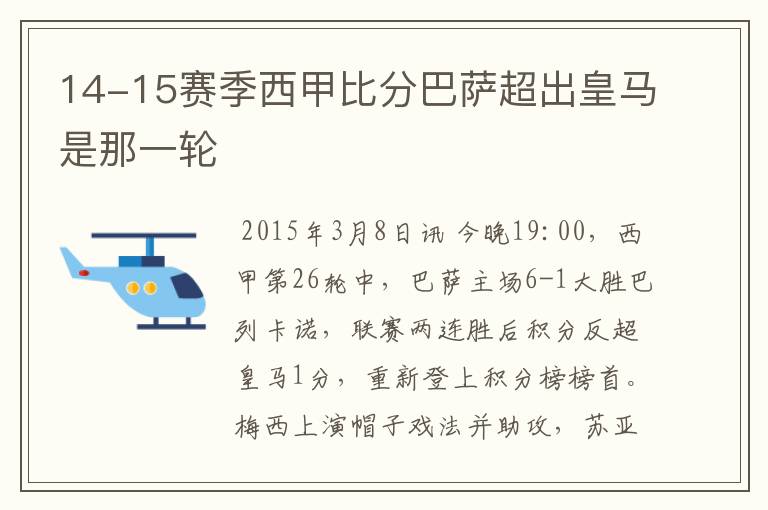 14-15赛季西甲比分巴萨超出皇马是那一轮

2015年3月8日讯 今晚19:00，西甲第26轮中，巴萨主场6-1大胜巴列卡诺，联赛两连胜后积分反超皇马1分，重新登上积分榜榜首。梅西上演帽子戏法并助攻，苏亚